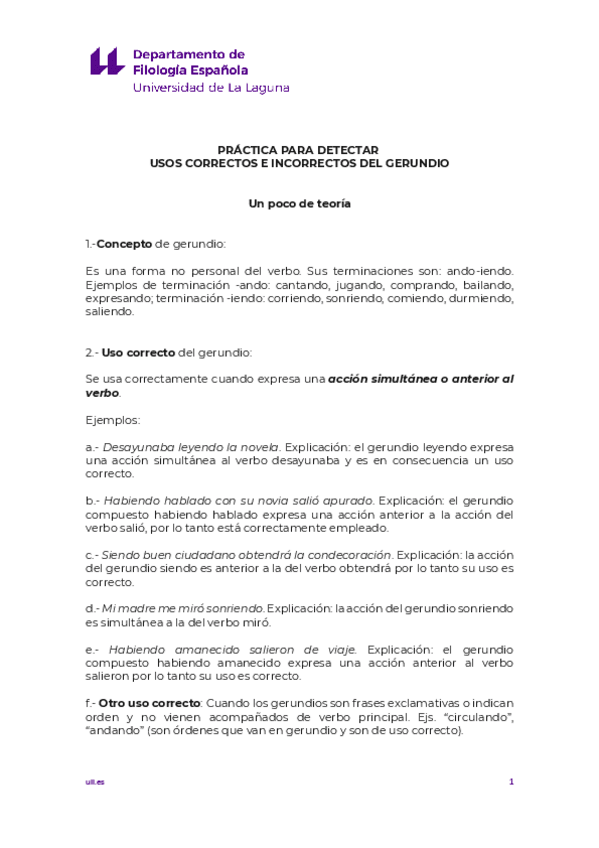 Departamento de
Filología Española
Universidad de La Laguna

PRÁCTICA PARA DETECTAR
USOS CORRECTOS E INCORRECTOS DEL GERUNDIO

Un poco de teoría

1.-Concepto de gerundio:

Es una forma no personal del verbo. Sus terminaciones son: ando-iendo. Ejemplos de terminación -ando: cantando, jugando, comprando, bailando, expresando; terminación -iendo: corriendo, sonriendo, comiendo, durmiendo, saliendo.

2.- Uso correcto del gerundio:

Se usa correctamente cuando expresa una acción simultánea o anterior al verbo.

Ejemplos:

a.- Desayunaba leyendo la novela. Explicación: el gerundio leyendo expresa una acción simultánea al verbo desayunaba y es en consecuencia un uso correcto.

b.- Habiendo hablado con su novia salió apurado. Explicación: el gerundio compuesto habiendo hablado expresa una acción anterior a la acción del verbo salió, por lo tanto está correctamente empleado.

c.- Siendo buen ciudadano obtendrá la condecoración. Explicación: la acción del gerundio siendo es anterior a la del verbo obtendrá por lo tanto su uso es correcto.

d.- Mi madre me miró sonriendo. Explicación: la acción del gerundio sonriendo es simultánea a la del verbo miró.

e.- Habiendo amanecido salieron de viaje. Explicación: el gerundio compuesto habiendo amanecido expresa una acción anterior al verbo salieron por lo tanto su uso es correcto.

f.- Otro uso correcto: Cuando los gerundios son frases exclamativas o indican orden y no vienen acompañados de verbo principal. Ejs. “circulando”, “andando” (son órdenes que van en gerundio y son de uso correcto).

ull.es 1